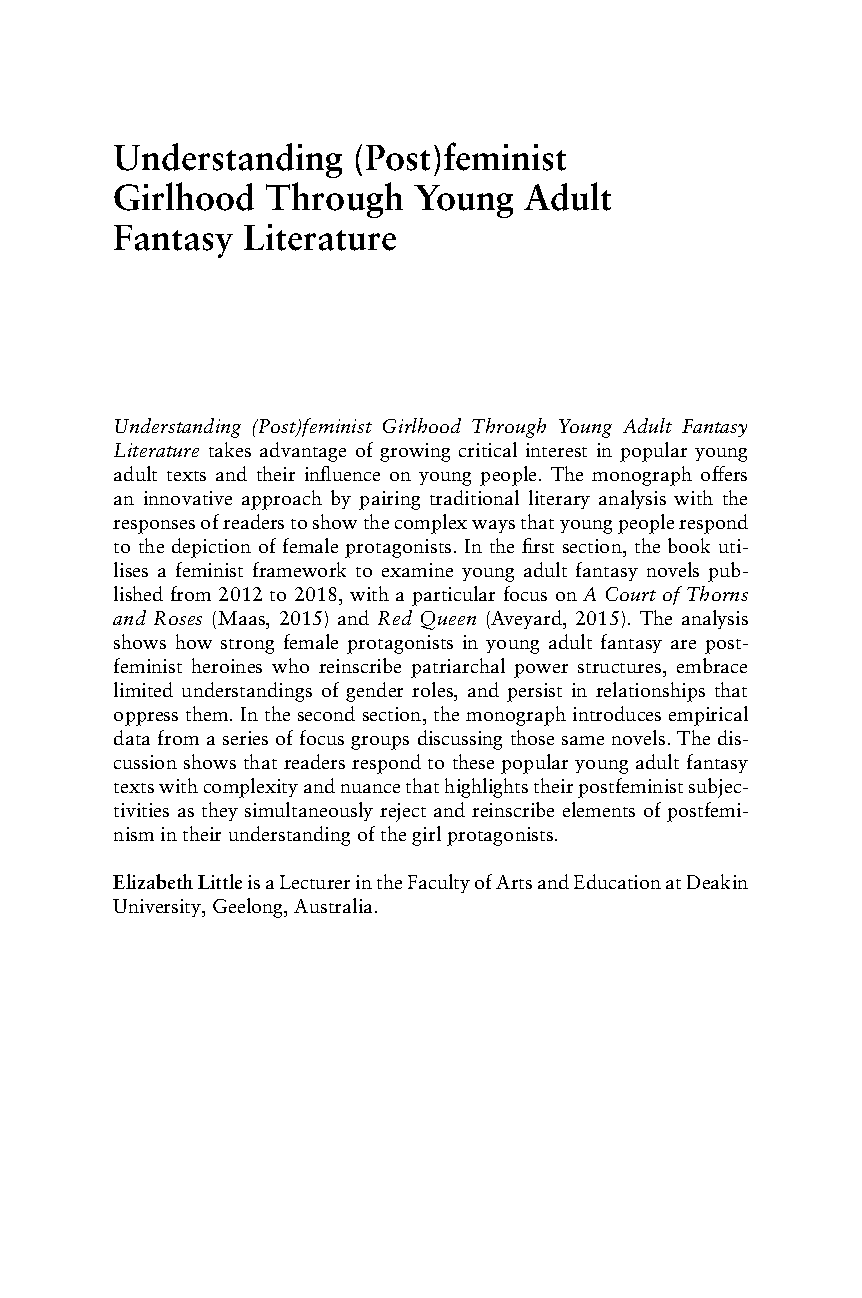 Understanding (Post)feminist Girlhood Through Young Adult Fantasy Literature

Understanding (Post)feminist Girlhood Through Young Adult Fantasy Literature takes advantage of growing critical interest in popular young adult texts and their influence on young people. The monograph offers an innovative approach by pairing traditional literary analysis with the responses of readers to show the complex ways that young people respond to the depiction of female protagonists. In the first section, the book utilises a feminist framework to examine young adult fantasy novels published from 2012 to 2018, with a particular focus on A Court of Thorns and Roses (Maas, 2015) and Red Queen (Aveyard, 2015). The analysis shows how strong female protagonists in young adult fantasy are postfeminist heroines who reinscribe patriarchal power structures, embrace limited understandings of gender roles, and persist in relationships that oppress them. In the second section, the monograph introduces empirical data from a series of focus groups discussing those same novels. The discussion shows that readers respond to these popular young adult fantasy texts with complexity and nuance that highlights their postfeminist subjectivities as they simultaneously reject and reinscribe elements of postfeminism in their understanding of the girl protagonists.

Elizabeth Little is a Lecturer in the Faculty of Arts and Education at Deakin University, Geelong, Australia.